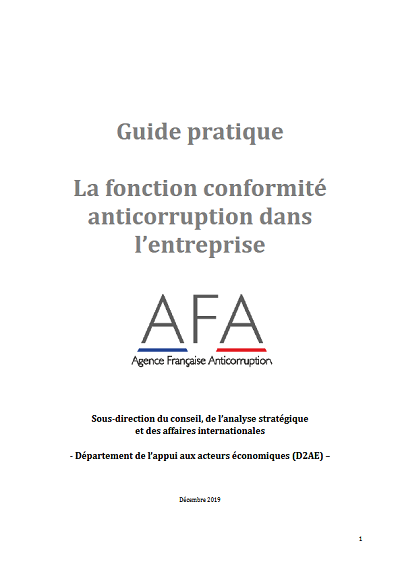 Guide pratique

La fonction conformité anticorruption dans l'entreprise

AFA
Agence Française Anticorruption

Sous-direction du conseil, de l'analyse stratégique et des affaires internationales

- Département de l'appui aux acteurs économiques (D2AE) –

Décembre 2019

1